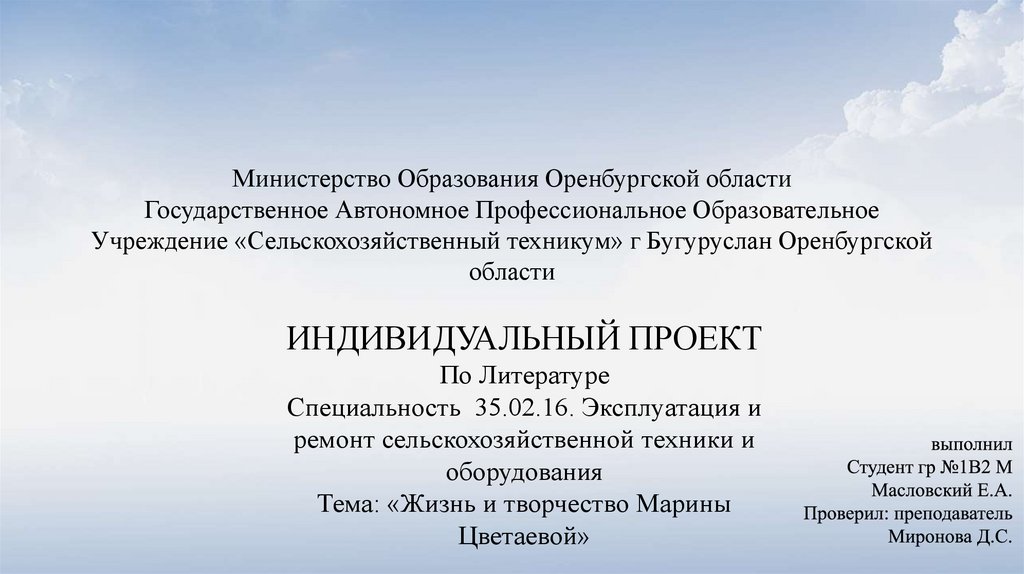 Министерство Образования Оренбургской области Государственное Автономное Профессиональное Образовательное Учреждение «Сельскохозяйственный техникум» г Бугуруслан Оренбургской области

ИНДИВИДУАЛЬНЫЙ ПРОЕКТ
По Литературе
Специальность 35.02.16. Эксплуатация и ремонт сельскохозяйственной техники и оборудования
Тема: «Жизнь и творчество Марины Цветаевой»

выполнил
Студент гр №1В2 М
Масловский Е.А.
Проверил: преподаватель
Миронова Д.С.